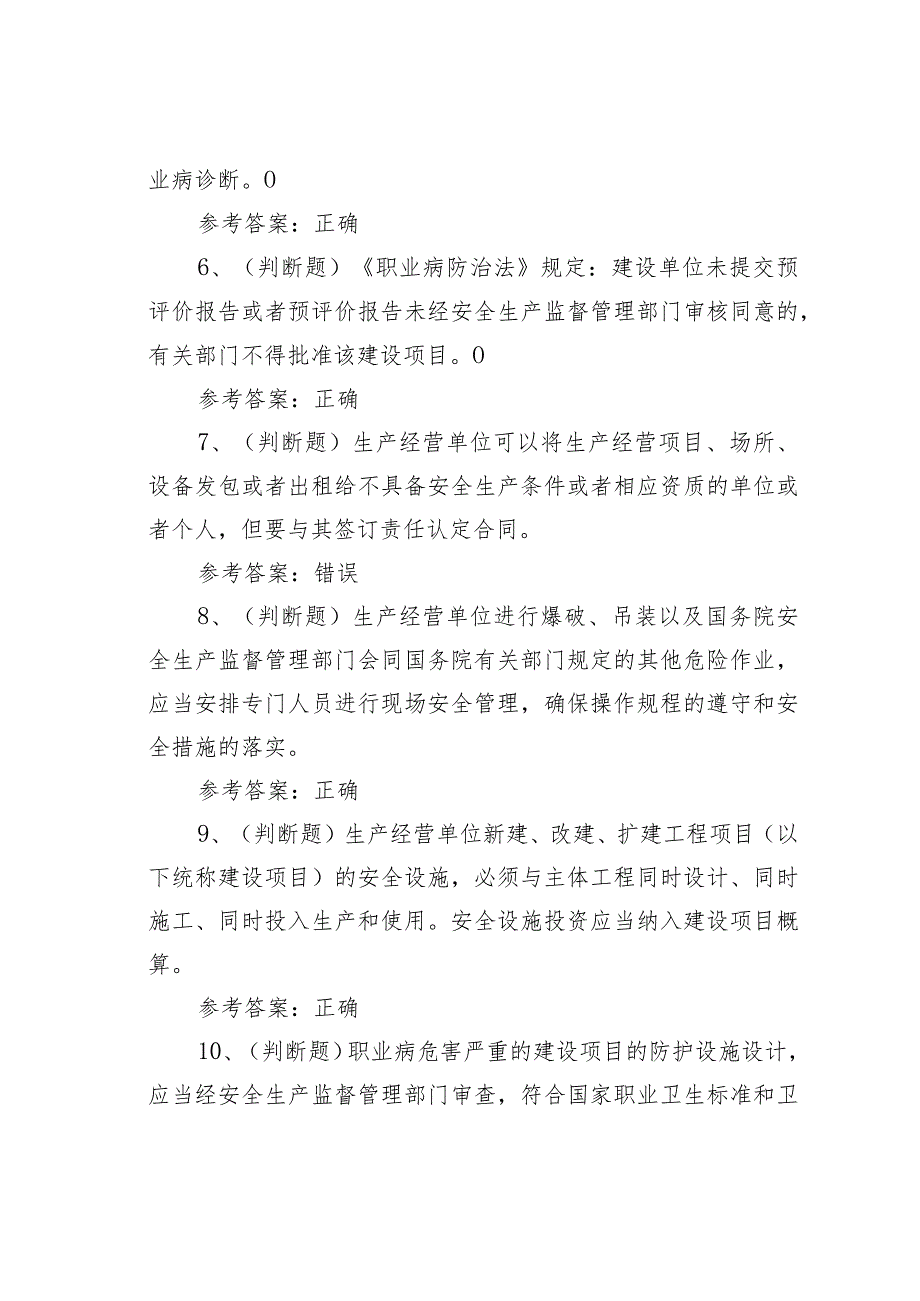 业病诊断。0

参考答案：正确

6、（判断题）《职业病防治法》规定：建设单位未提交预评价报告或者预评价报告未经安全生产监督管理部门审核同意的，有关部门不得批准该建设项目。0

参考答案：正确

7、（判断题）生产经营单位可以将生产经营项目、场所、设备发包或者出租给不具备安全生产条件或者相应资质的单位或者个人，但要与其签订责任认定合同。

参考答案：错误

8、（判断题）生产经营单位进行爆破、吊装以及国务院安全生产监督管理部门会同国务院有关部门规定的其他危险作业，应当安排专门人员进行现场安全管理，确保操作规程的遵守和安全措施的落实。

参考答案：正确

9、（判断题）生产经营单位新建、改建、扩建工程项目（以下统称建设项目）的安全设施，必须与主体工程同时设计、同时施工、同时投入生产和使用。安全设施投资应当纳入建设项目概算。

参考答案：正确

10、（判断题）职业病危害严重的建设项目的防护设施设计，应当经安全生产监督管理部门审查，符合国家职业卫生标准和卫